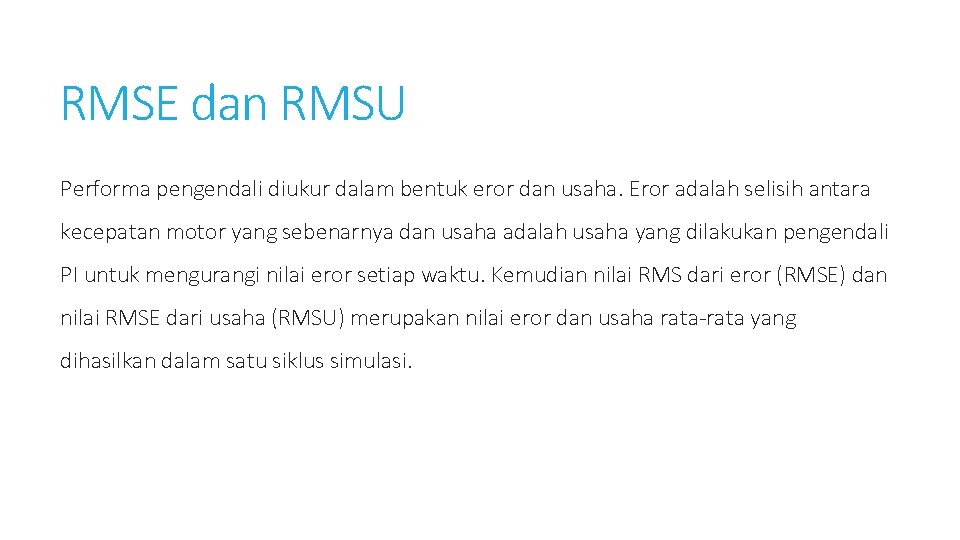 RMSE dan RMSU

Performa pengendali diukur dalam bentuk eror dan usaha. Eror adalah selisih antara kecepatan motor yang sebenarnya dan usaha adalah usaha yang dilakukan pengendali PI untuk mengurangi nilai eror setiap waktu. Kemudian nilai RMS dari eror (RMSE) dan nilai RMSE dari usaha (RMSU) merupakan nilai eror dan usaha rata-rata yang dihasilkan dalam satu siklus simulasi.